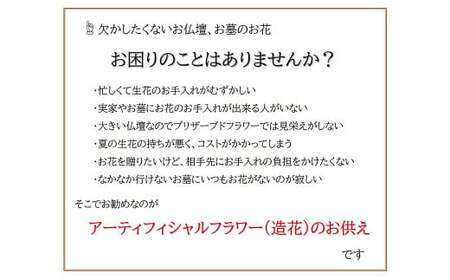 欠かしたくないお仏壇、お墓のお花

お困りのことはありませんか？

・忙しくて生花のお手入れがむずかしい
・実家やお墓にお花のお手入れが出来る人がいない
・大きい仏壇なのでプリザーブドフラワーでは見栄えがしない
・夏の生花の持ちが悪く、コストがかかってしまう
・お花を贈りたいけど、相手先にお手入れの負担をかけたくない
・なかなか行けないお墓にいつもお花がないのが寂しい

そこでお勧めなのが

アーティフィシャルフラワー（造花）のお供え

です